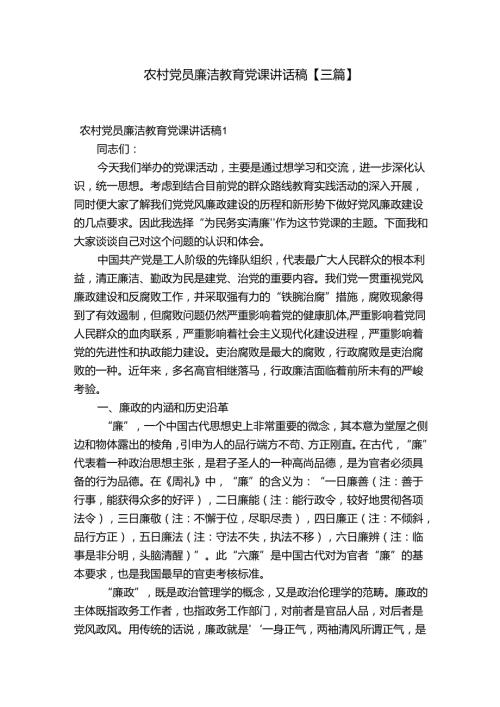 农村党员廉洁教育党课讲话稿【三篇】

农村党员廉洁教育党课讲话稿1

同志们：

今天我们举办的党课活动，主要是通过想学习和交流，进一步深化认识，统一思想。考虑到结合目前党的群众路线教育实践活动的深入开展，同时便大家了解我们党党风廉政建设的历程和新形势下做好党风廉政建设的几点要求。因此我选择“为民务实清廉”作为这节党课的主题。下面我和大家谈谈自己对这个问题的认识和体会。

中国共产党是工人阶级的先锋队组织，代表最广大人民群众的根本利益，清正廉洁、勤政为民是建党、治党的重要内容。我们党一贯重视党风廉政建设和反腐败工作，并采取强有力的“铁腕治腐”措施，腐败现象得到了有效遏制，但腐败问题仍然严重影响着党的健康肌体,严重影响着党同人民群众的血肉联系，严重影响着社会主义现代化建设进程，严重影响着党的先进性和执政能力建设。吏治腐败是最大的腐败，行政腐败是吏治腐败的一种。近年来，多名高官相继落马，行政廉洁面临着前所未有的严峻考验。

一、廉政的内涵和历史沿革

“廉”，一个中国古代思想史上非常重要的微念，其本意为堂屋之侧边和物体露出的棱角，引申为人的品行端方不苟、方正刚直。在古代，“廉”代表着一种政治思想主张，是君子圣人的一种高尚品德，是为官者必须具备的行为品德。在《周礼》中，“廉”的含义为：“一曰廉善（注：善于行事，能获得众多的好评），二曰廉能（注：能行政令，较好地贯彻各项法令），三曰廉敬（注：不懈于位，尽职尽责），四曰廉正（注：不倾斜，品行方正），五曰廉法（注：守法不失，执法不移），六曰廉辨（注：临事是非分明，头脑清醒）”。此“六廉”是中国古代对为官者“廉”的基本要求，也是我国最早的官吏考核标准。

“廉政”，既是政治管理学的概念，又是政治伦理学的范畴。廉政的主体既指政务工作者，也指政务工作部门，对前者是官品人品，对后者是党风政风。用传统的话说，廉政就是‘一身正气，两袖清风所谓正气，是